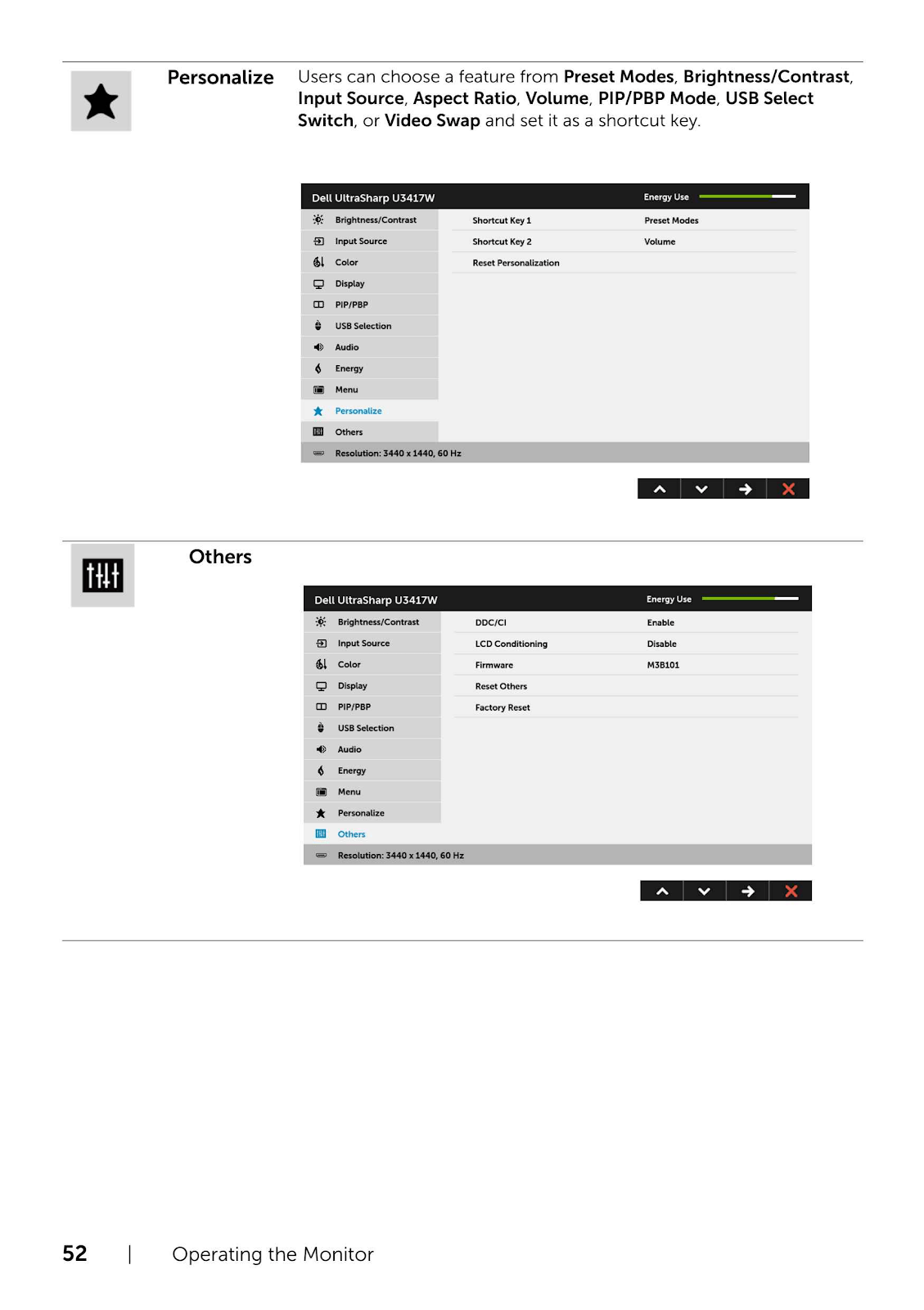 Personalize

Users can choose a feature from Preset Modes, Brightness/Contrast, Input Source, Aspect Ratio, Volume, PIP/PBP Mode, USB Select Switch, or Video Swap and set it as a shortcut key.

Dell UltraSharp U3417W
Energy Use

Brightness/Contrast
Input Source
Color
Display
PIP/PBP
USB Selection
Audio
Energy
Menu
Personalize
Others

Shortcut Key 1
Preset Modes
Shortcut Key 2
Volume
Reset Personalization

Resolution: 3440 x 1440, 60 Hz

Others

Dell UltraSharp U3417W
Energy Use

Brightness/Contrast
Input Source
Color
Display
PIP/PBP
USB Selection
Audio
Energy
Menu
Personalize
Others

DDC/CI
Enable
LCD Conditioning
Disable
Firmware
M3B101
Reset Others
Factory Reset

Resolution: 3440 x 1440, 60 Hz

52 | Operating the Monitor